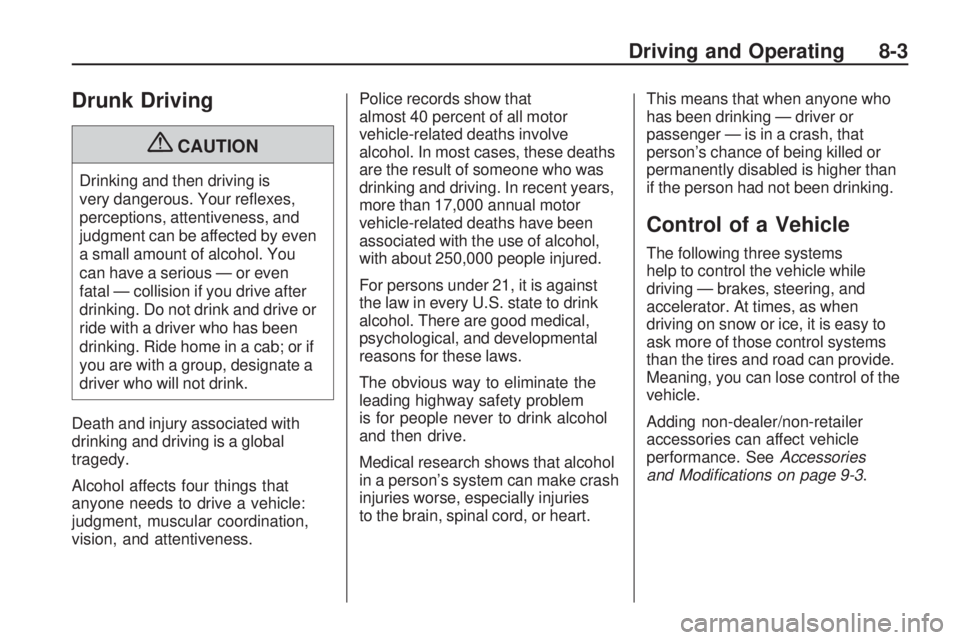 Driving and Operating 8-3

Drunk Driving

CAUTION

Drinking and then driving is very dangerous. Your reflexes, perceptions, attentiveness, and judgment can be affected by even a small amount of alcohol. You can have a serious — or even fatal — collision if you drive after drinking. Do not drink and drive or ride with a driver who has been drinking. Ride home in a cab; or if you are with a group, designate a driver who will not drink.

Death and injury associated with drinking and driving is a global tragedy.

Alcohol affects four things that anyone needs to drive a vehicle: judgment, muscular coordination, vision, and attentiveness.

Police records show that almost 40 percent of all motor vehicle-related deaths involve alcohol. In most cases, these deaths are the result of someone who was drinking and driving. In recent years, more than 17,000 annual motor vehicle-related deaths have been associated with the use of alcohol, with about 250,000 people injured.

For persons under 21, it is against the law in every U.S. state to drink alcohol. There are good medical, psychological, and developmental reasons for these laws.

The obvious way to eliminate the leading highway safety problem is for people never to drink alcohol and then drive.

Medical research shows that alcohol in a person's system can make crash injuries worse, especially injuries to the brain, spinal cord, or heart.

This means that when anyone who has been drinking — driver or passenger — is in a crash, that person's chance of being killed or permanently disabled is higher than if the person had not been drinking.

Control of a Vehicle

The following three systems help to control the vehicle while driving — brakes, steering, and accelerator. At times, as when driving on snow or ice, it is easy to ask more of those control systems than the tires and road can provide. Meaning, you can lose control of the vehicle.

Adding non-dealer/non-retailer accessories can affect vehicle performance. See Accessories and Modifications on page 9-3.

carmanualsonline.info